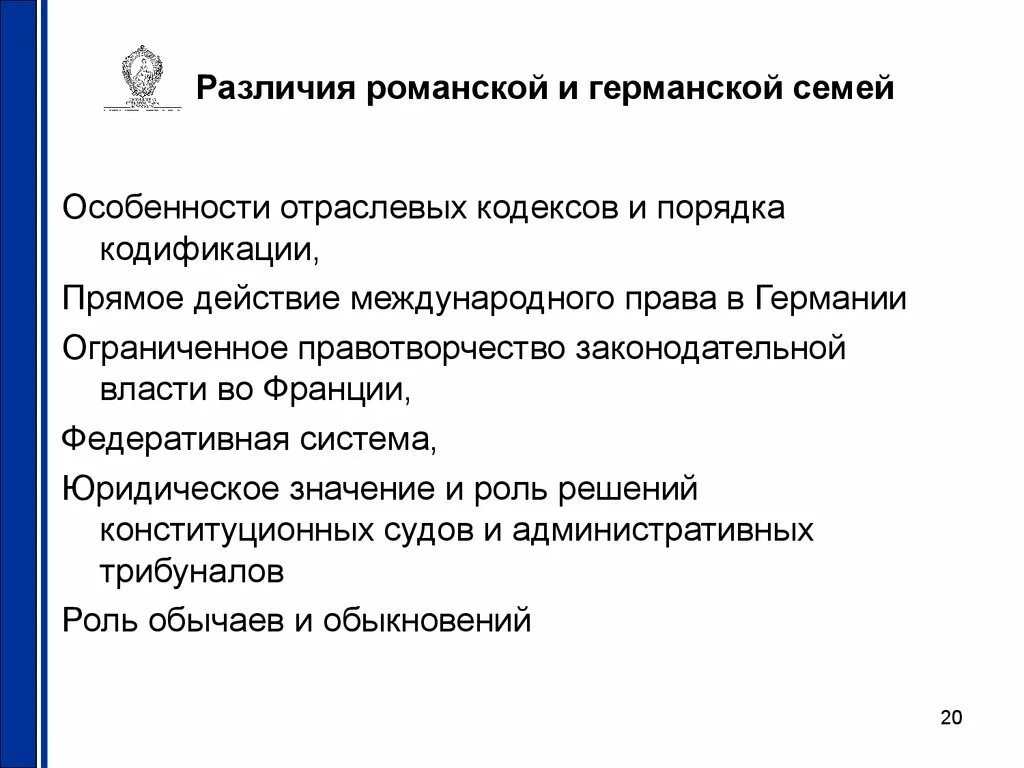 Различия романской и германской семей

Особенности отраслевых кодексов и порядка кодификации,

Прямое действие международного права в Германии

Ограниченное правотворчество законодательной власти во Франции,

Федеративная система,

Юридическое значение и роль решений конституционных судов и административных трибуналов

Роль обычаев и обыкновений

20